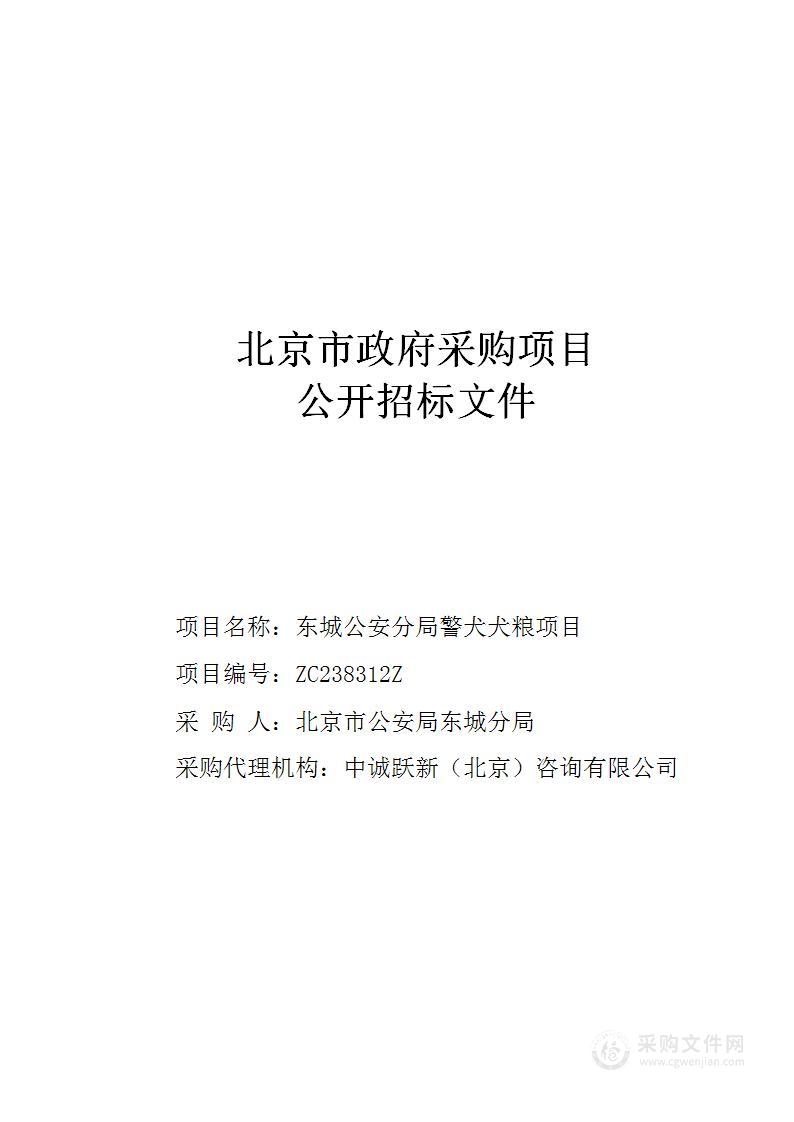 北京市政府采购项目
公开招标文件

项目名称：东城公安分局警犬犬粮项目

项目编号：ZC238312Z

采 购 人：北京市公安局东城分局

采购代理机构：中诚跃新（北京）咨询有限公司

采购文件网
www.cgwenjian.com